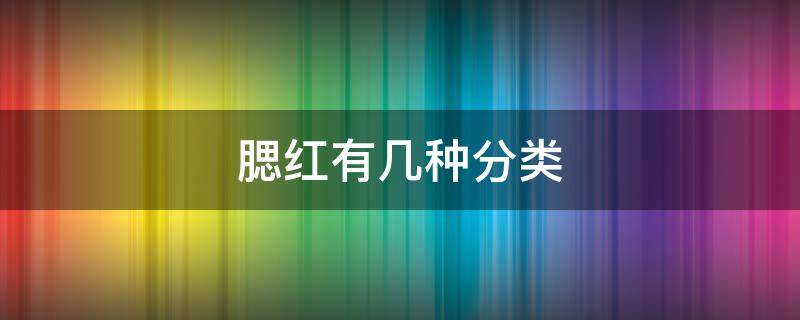 腮红有几种分类